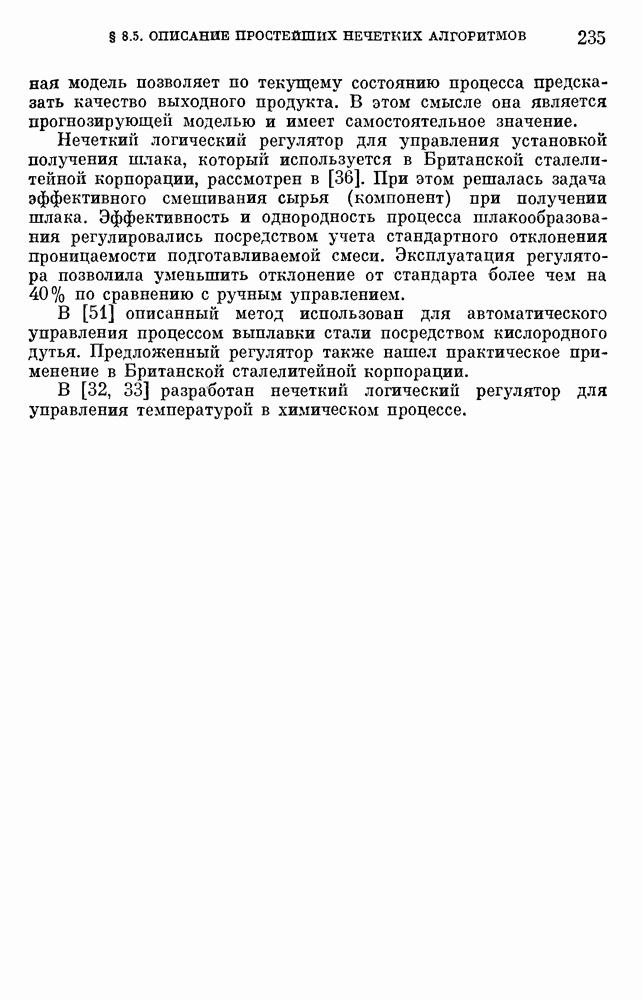 § 8.5. ОПИСАНИЕ ПРОСТЕЙШИХ НЕЧЕТКИХ АЛГОРИТМОВ 235

ная модель позволяет по текущему состоянию процесса предсказать качество выходного продукта. В этом смысле она является прогнозирующей моделью и имеет самостоятельное значение.

Нечеткий логический регулятор для управления установкой получения шлака, который используется в Британской сталелитейной корпорации, рассмотрен в [36]. При этом решалась задача эффективного смешивания сырья (компонент) при получении шлака. Эффективность и однородность процесса шлакообразования регулировались посредством учета стандартного отклонения проницаемости подготавливаемой смеси. Эксплуатация регулятора позволила уменьшить отклонение от стандарта более чем на 40% по сравнению с ручным управлением.

В [51] описанный метод использован для автоматического управления процессом выплавки стали посредством кислородного дутья. Предложенный регулятор также нашел практическое применение в Британской сталелитейной корпорации.

В [32, 33] разработан нечеткий логический регулятор для управления температурой в химическом процессе.